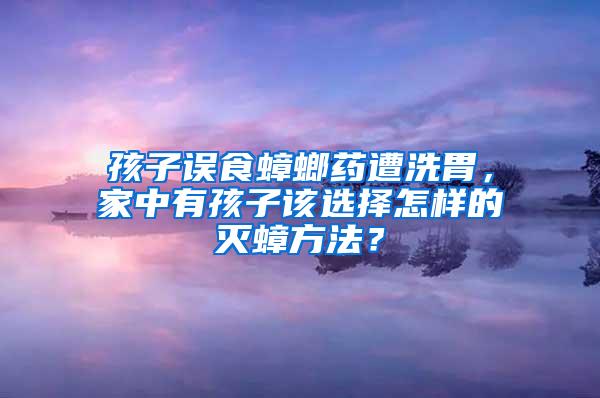 孩子误食蟑螂药遭洗胃，家中有孩子该选择怎样的灭蟑方法？